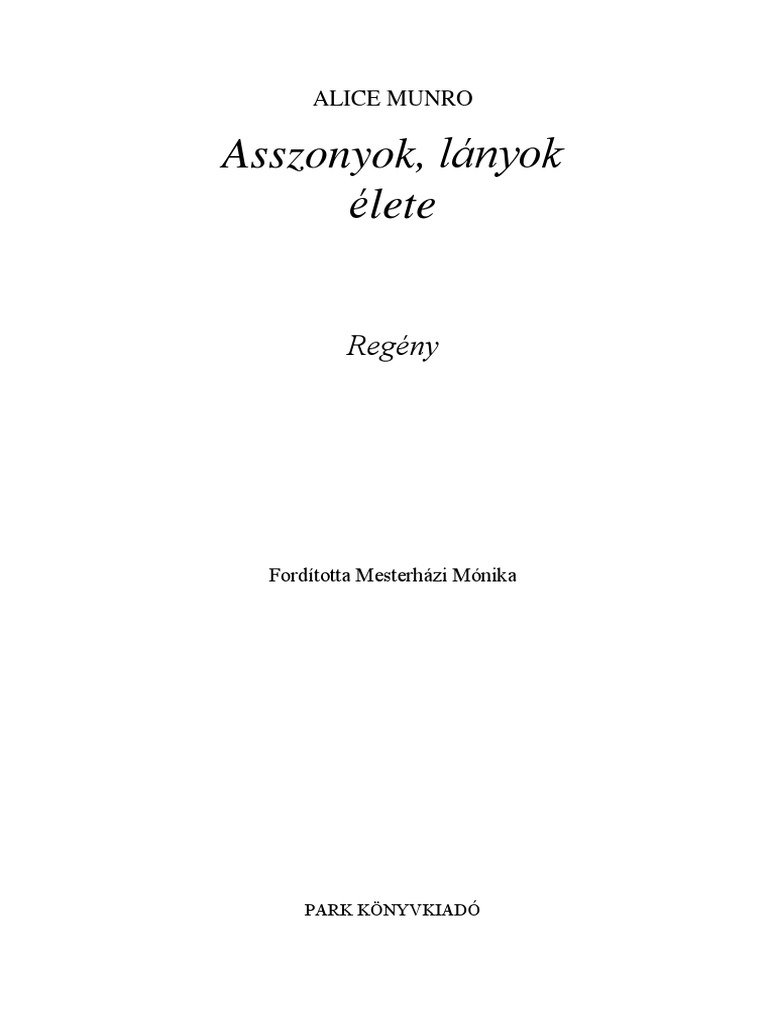 ALICE MUNRO

Asszonyok, lányok élete

Regény

Fordította Mesterházi Mónika

PARK KÖNYVKIADÓ